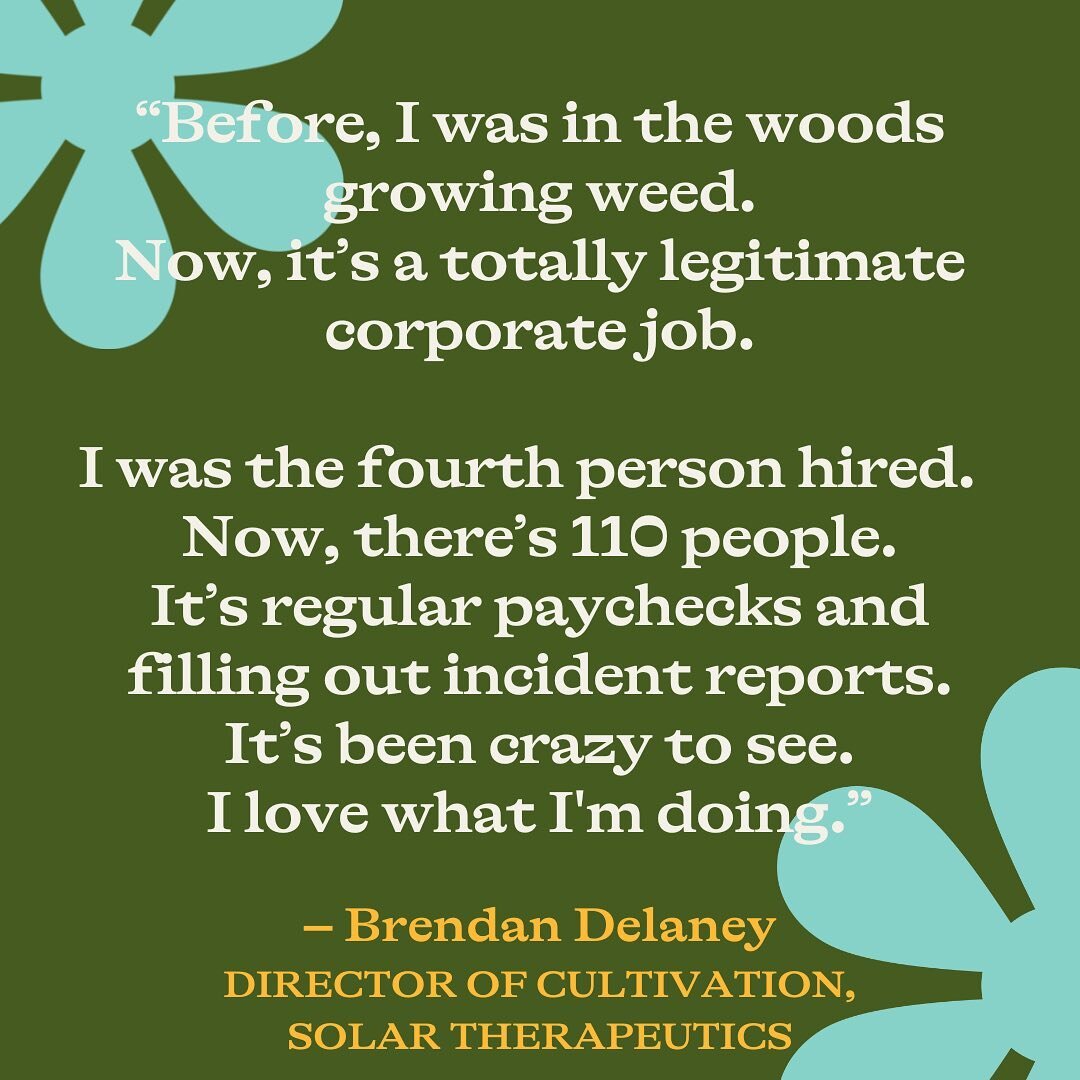 “Before, I was in the woods growing weed.
Now, it’s a totally legitimate corporate job.

I was the fourth person hired.
Now, there’s 110 people.
It’s regular paychecks and filling out incident reports.
It’s been crazy to see.
I love what I'm doing.”

– Brendan Delaney
DIRECTOR OF CULTIVATION, SOLAR THERAPEUTICS